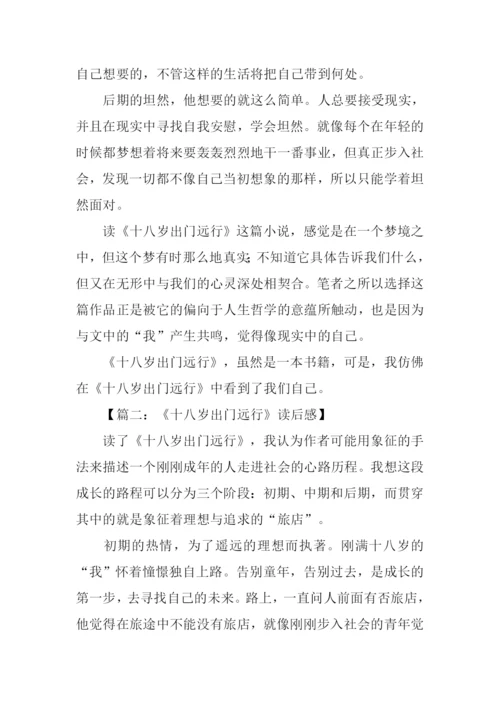 自己想要的，不管这样的生活将把自己带到何处。

后期的坦然，他想要的就这么简单。人总要接受现实，并且在现实中寻找自我安慰，学会坦然。就像每个在年轻的时候都梦想着将来要轰轰烈烈地干一番事业，但真正步入社会，发现一切都不像自己当初想象的那样，所以只能学着坦然面对。

读《十八岁出门远行》这篇小说，感觉是在一个梦境之中，但这个梦有时那么地真实;不知道它具体告诉我们什么，但又在无形中与我们的心灵深处相契合。笔者之所以选择这篇作品正是被它的偏向于人生哲学的意蕴所触动，也是因为与文中的“我”产生共鸣，觉得像现实中的自己。

《十八岁出门远行》，虽然是一本书籍，可是，我仿佛在《十八岁出门远行》中看到了我们自己。

【篇二：《十八岁出门远行》读后感】

读了《十八岁出门远行》，我认为作者可能用象征的手法来描述一个刚刚成年的人走进社会的心路历程。我想这段成长的路程可以分为三个阶段：初期、中期和后期，而贯穿其中的就是象征着理想与追求的“旅店”。

初期的热情，为了遥远的理想而执著。刚满十八岁的“我”怀着憧憬独自上路。告别童年，告别过去，是成长的第一步，去寻找自己的未来。路上，一直问人前面有否旅店，他觉得在旅途中不能没有旅店，就像刚刚步入社会的青年觉